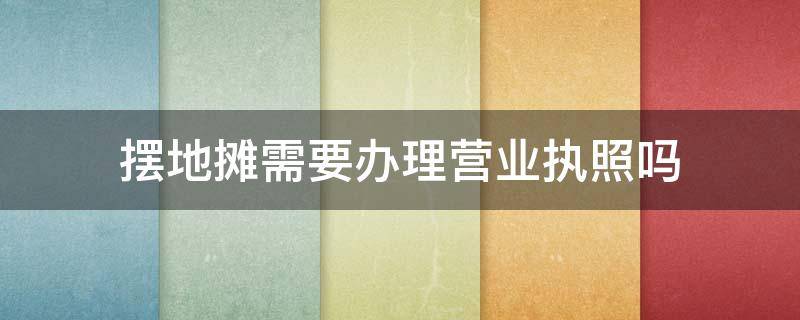 摆地摊需要办理营业执照吗